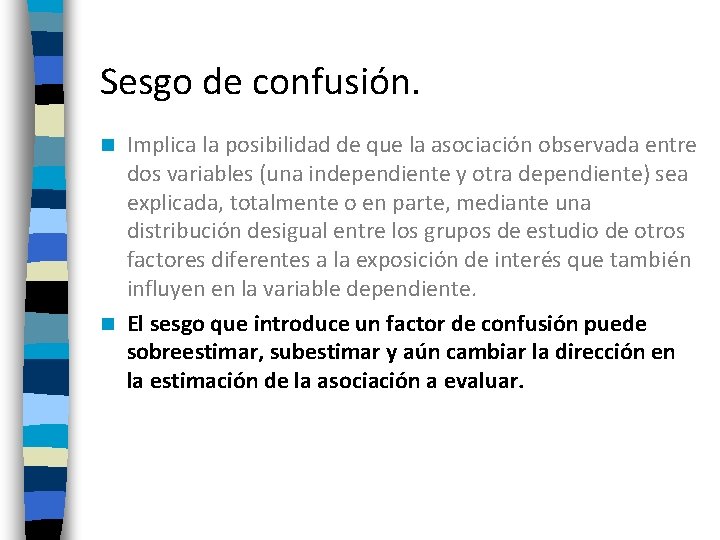 Sesgo de confusión.

Implica la posibilidad de que la asociación observada entre dos variables (una independiente y otra dependiente) sea explicada, totalmente o en parte, mediante una distribución desigual entre los grupos de estudio de otros factores diferentes a la exposición de interés que también influyen en la variable dependiente.

El sesgo que introduce un factor de confusión puede sobreestimar, subestimar y aún cambiar la dirección en la estimación de la asociación a evaluar.